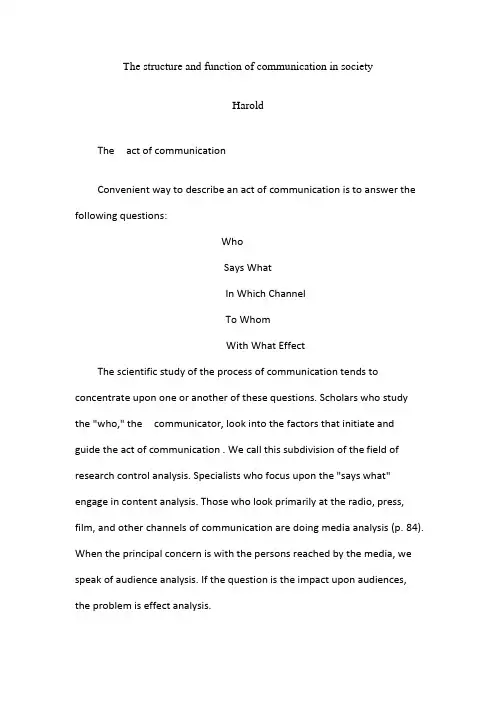 The structure and function of communication in society

Harold

The act of communication

Convenient way to describe an act of communication is to answer the following questions:

Who

Says What

In Which Channel

To Whom

With What Effect

The scientific study of the process of communication tends to concentrate upon one or another of these questions. Scholars who study the "who," the communicator, look into the factors that initiate and guide the act of communication . We call this subdivision of the field of research control analysis. Specialists who focus upon the "says what" engage in content analysis. Those who look primarily at the radio, press, film, and other channels of communication are doing media analysis (p. 84). When the principal concern is with the persons reached by the media, we speak of audience analysis. If the question is the impact upon audiences, the problem is effect analysis.